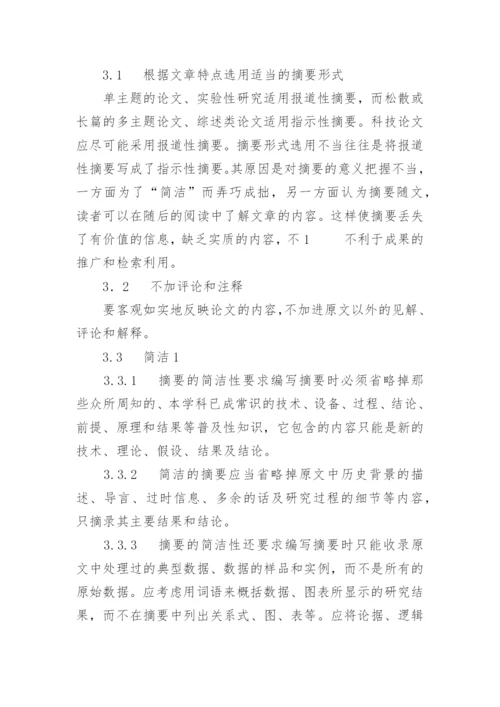 3.1　根据文章特点选用适当的摘要形式

单主题的论文、实验性研究适用报道性摘要，而松散或长篇的多主题论文、综述类论文适用指示性摘要。科技论文应尽可能采用报道性摘要。摘要形式选用不当往往是将报道性摘要写成了指示性摘要。其原因是对摘要的意义把握不当，一方面为了“简洁”而弄巧成拙，另一方面认为摘要随文，读者可以在随后的阅读中了解文章的内容。这样使摘要丢失了有价值的信息，缺乏实质的内容，不1　不利于成果的推广和检索利用。

3.2　不加评论和注释

要客观如实地反映论文的内容，不加进原文以外的见解、评论和解释。

3.3　简洁1

3.3.1　摘要的简洁性要求编写摘要时必须省略掉那些众所周知的、本学科已成常识的技术、设备、过程、结论、前提、原理和结果等普及性知识，它包含的内容只能是新的技术、理论、假设、结果及结论。

3.3.2　简洁的摘要应当省略掉原文中历史背景的描述、导言、过时信息、多余的话及研究过程的细节等内容，只摘录其主要结果和结论。

3.3.3　摘要的简洁性还要求编写摘要时只能收录原文中处理过的典型数据、数据的样品和实例，而不是所有的原始数据。应考虑用词语来概括数据、图表所显示的研究结果，而不在摘要中列出关系式、图、表等。应将论据、逻辑